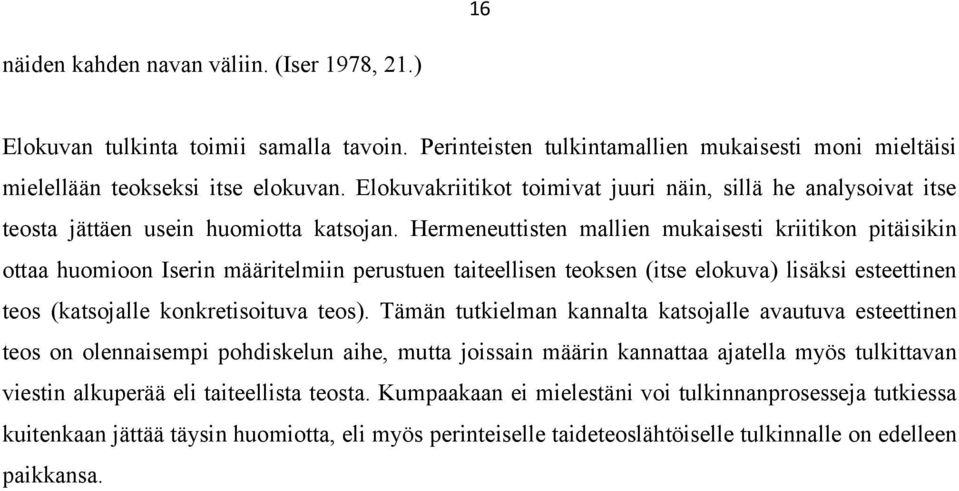 16

näiden kahden navan väliin. (Iser 1978, 21.)

Elokuvan tulkinta toimii samalla tavoin. Perinteisten tulkintamallien mukaisesti moni mieltäisi mielellään teokseksi itse elokuvan. Elokuvakriitikot toimivat juuri näin, sillä he analysoivat itse teosta jättäen usein huomiotta katsojan. Hermeneuttisten mallien mukaisesti kriitikon pitäisikin ottaa huomioon Iserin määritelmiin perustuen taiteellisen teoksen (itse elokuva) lisäksi esteettinen teos (katsojalle konkretisoituva teos). Tämän tutkielman kannalta katsojalle avautuva esteettinen teos on olennaisempi pohdiskelun aihe, mutta joissain määrin kannattaa ajatella myös tulkittavan viestin alkuperää eli taiteellista teosta. Kumpaakaan ei mielestäni voi tulkinnanprosesseja tutkiessa kuitenkaan jättää täysin huomiotta, eli myös perinteiselle taideteoslähtöiselle tulkinnalle on edelleen paikkansa.